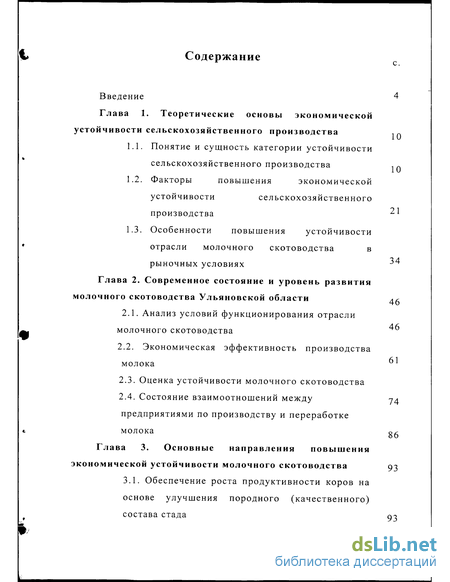 Содержание

с.

Введение 4

Глава 1. Теоретические основы экономической устойчивости сельскохозяйственного производства 10

1.1. Понятие и сущность категории устойчивости сельскохозяйственного производства 10

1.2. Факторы повышения экономической устойчивости сельскохозяйственного производства 21

1.3. Особенности повышения устойчивости отрасли молочного скотоводства в рыночных условиях 34

Глава 2. Современное состояние и уровень развития молочного скотоводства Ульяновской области 46

2.1. Анализ условий функционирования отрасли молочного скотоводства 46

2.2. Экономическая эффективность производства молока 61

2.3. Оценка устойчивости молочного скотоводства

2.4. Состояние взаимоотношений между предприятиями по производству и переработке молока 74

86

Глава 3. Основные направления повышения экономической устойчивости молочного скотоводства 93

3.1. Обеспечение роста продуктивности коров на основе улучшения породного (качественного) состава стада 93

dsLib.net
библиотека диссертаций